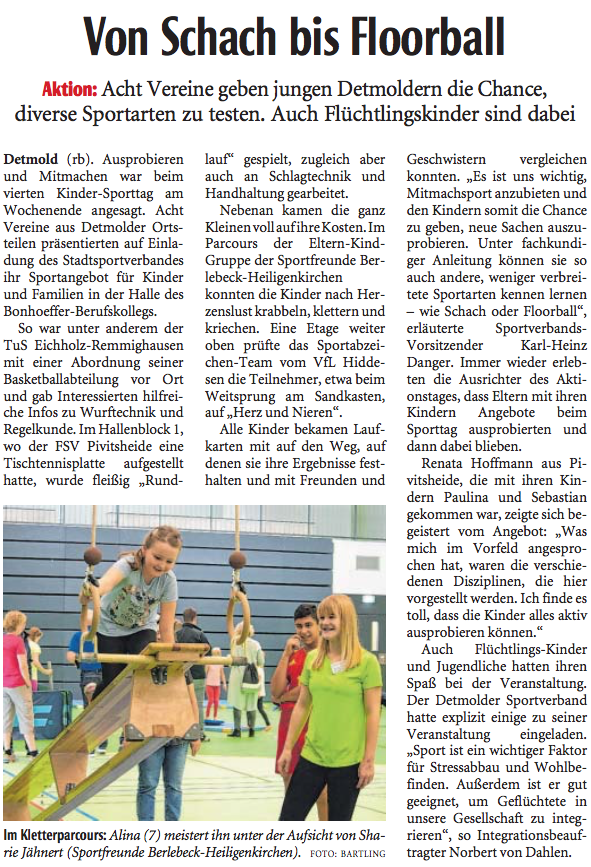 Von Schach bis Floorball

Aktion: Acht Vereine geben jungen Detmoldern die Chance, diverse Sportarten zu testen. Auch Flüchtlingskinder sind dabei

Detmold (rb). Ausprobieren und Mitmachen war beim vierten Kinder-Sporttag am Wochenende angesagt. Acht Vereine aus Detmolder Ortsteilen präsentierten auf Einladung des Stadtsportverbandes ihr Sportangebot für Kinder und Familien in der Halle des Bonhoeffer-Berufskollegs.

So war unter anderem der TuS Eichholz-Remmighausen mit einer Abordnung seiner Basketballabteilung vor Ort und gab Interessierten hilfreiche Infos zu Wurftechnik und Regelkunde. Im Hallenblock 1, wo der FSV Pivitsheide eine Tischtennisplatte aufgestellt hatte, wurde fleißig „Rundlauf“ gespielt, zugleich aber auch an Schlagtechnik und Handhaltung gearbeitet.

Nebenan kamen die ganz Kleinen voll auf ihre Kosten. Im Parcours der Eltern-Kind-Gruppe der Sportfreunde Berlebeck-Heiligenkirchen konnten die Kinder nach Herzenslust krabbeln, klettern und kriechen. Eine Etage weiter oben prüfte das Sportabzeichen-Team vom VfL Hiddesen die Teilnehmer, etwa beim Weitsprung am Sandkasten, auf „Herz und Nieren“.

Alle Kinder bekamen Laufkarten mit auf den Weg, auf denen sie ihre Ergebnisse festhalten und mit Freunden und Geschwistern vergleichen konnten. „Es ist uns wichtig, Mitmachsport anzubieten und den Kindern somit die Chance zu geben, neue Sachen auszuprobieren. Unter fachkundiger Anleitung können sie so auch andere, weniger verbreitete Sportarten kennen lernen – wie Schach oder Floorball“, erläuterte Sportverbands-Vorsitzender Karl-Heinz Danger. Immer wieder erlebten die Ausrichter des Aktionstages, dass Eltern mit ihren Kindern Angebote beim Sporttag ausprobierten und dann dabei blieben.

Renata Hoffmann aus Pivitsheide, die mit ihren Kindern Paulina und Sebastian gekommen war, zeigte sich begeistert vom Angebot: „Was mich im Vorfeld angesprochen hat, waren die verschiedenen Disziplinen, die hier vorgestellt werden. Ich finde es toll, dass die Kinder alles aktiv ausprobieren können.“

Auch Flüchtlings-Kinder und Jugendliche hatten ihren Spaß bei der Veranstaltung. Der Detmolder Sportverband hatte explizit einige zu seiner Veranstaltung eingeladen. „Sport ist ein wichtiger Faktor für Stressabbau und Wohlbefinden. Außerdem ist er gut geeignet, um Geflüchtete in unsere Gesellschaft zu integrieren“, so Integrationsbeauftragter Norbert von Dahlen.

Im Kletterparcours: Alina (7) meistert ihn unter der Aufsicht von Sharie Jähnert (Sportfreunde Berlebeck-Heiligenkirchen). FOTO: BARTLING